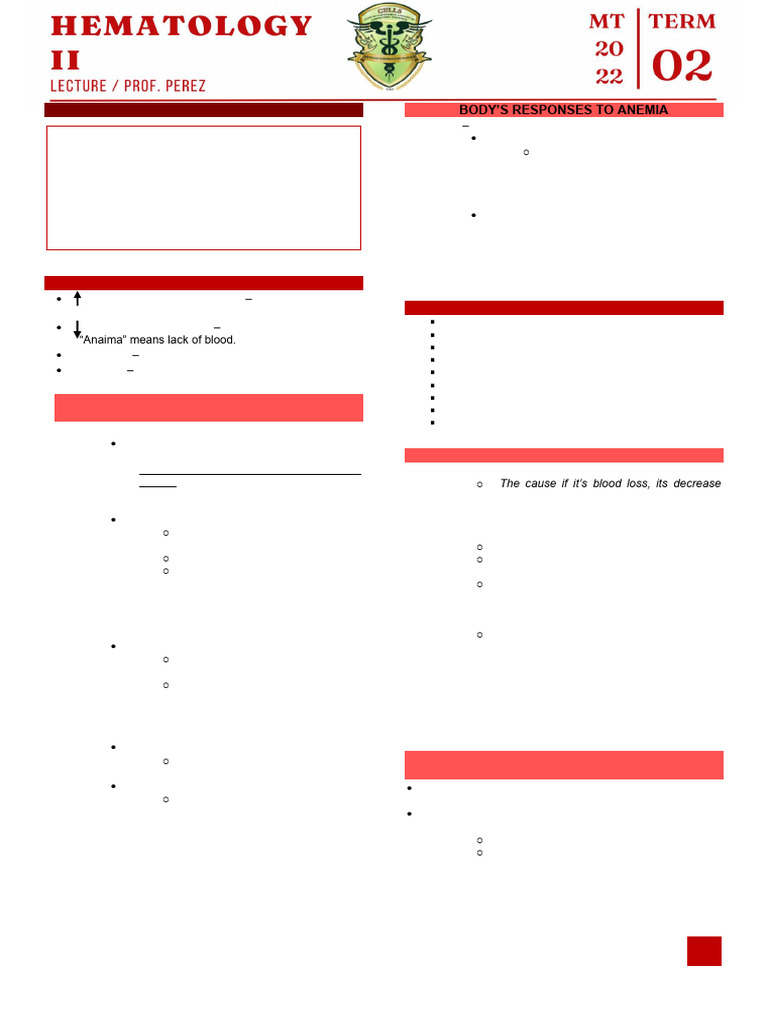 HEMATOLOGY II
LECTURE / PROF. PEREZ

MT 20 22

TERM 02

• ↑ –

• ↓ –
"Anaima" means lack of blood.

• –

• –

BODY'S RESPONSES TO ANEMIA

–

The cause if it's blood loss, its decrease